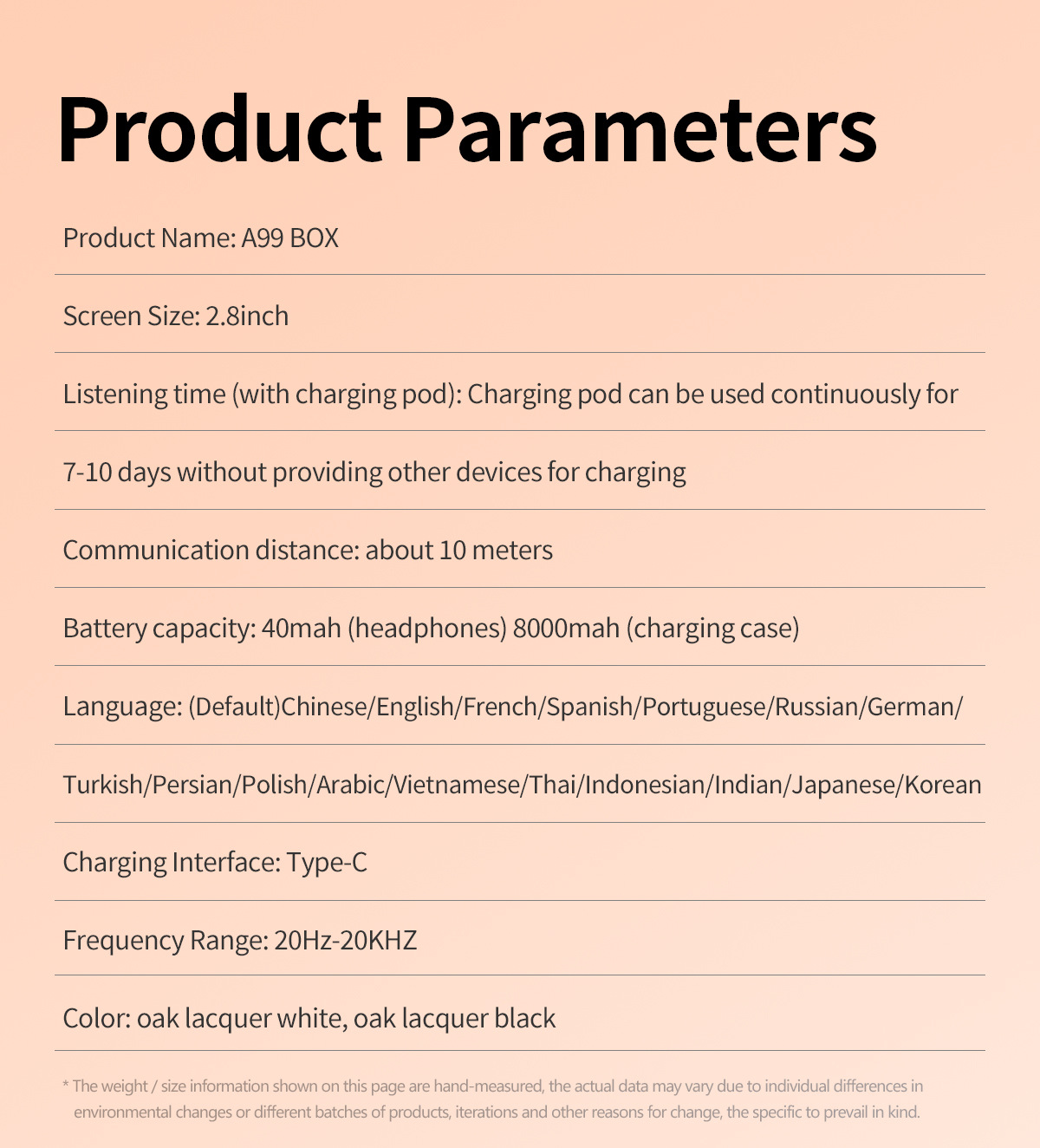 Product Parameters

Product Name: A99 BOX

Screen Size: 2.8inch

Listening time (with charging pod): Charging pod can be used continuously for

7-10 days without providing other devices for charging

Communication distance: about 10 meters

Battery capacity: 40mah (headphones) 8000mah (charging case)

Language: (Default)Chinese/English/French/Spanish/Portuguese/Russian/German/

Turkish/Persian/Polish/Arabic/Vietnamese/Thai/Indonesian/Indian/Japanese/Korean

Charging Interface: Type-C

Frequency Range: 20Hz-20KHZ

Color: oak lacquer white, oak lacquer black

* The weight / size information shown on this page are hand-measured, the actual data may vary due to individual differences in environmental changes or different batches of products, iterations and other reasons for change, the specific to prevail in kind.